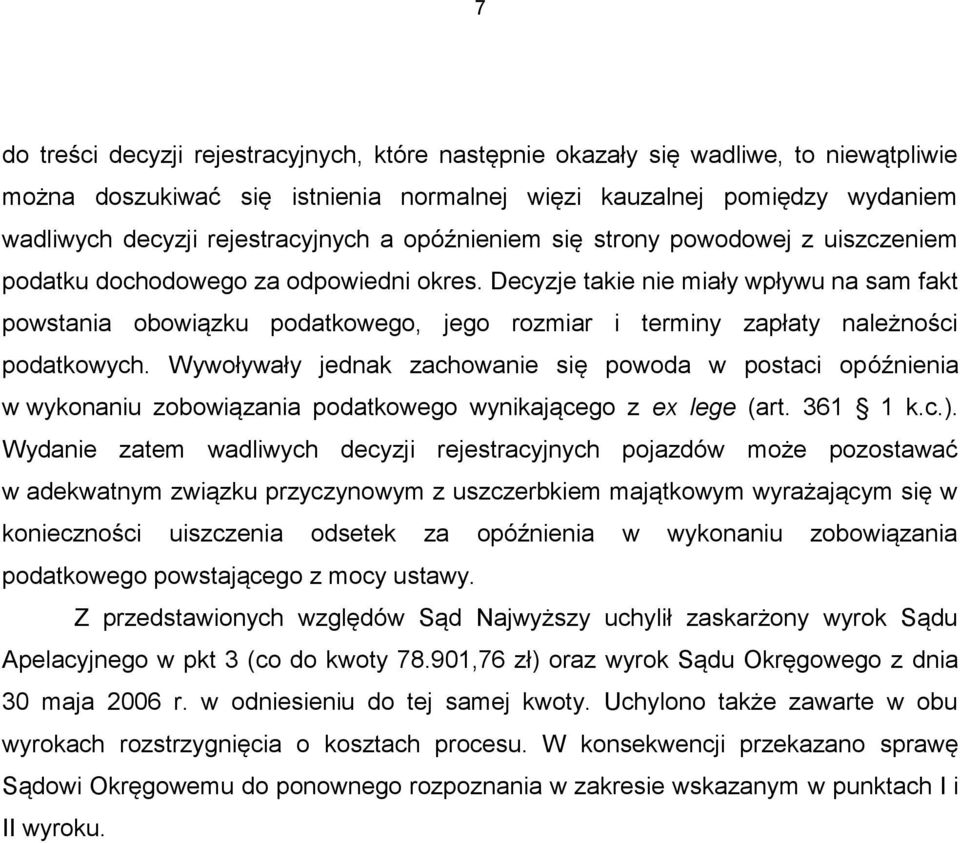 7

do treści decyzji rejestracyjnych, które następnie okazały się wadliwe, to niewątpliwie można doszukiwać się istnienia normalnej więzi kauzalnej pomiędzy wydaniem wadliwych decyzji rejestracyjnych a opóźnieniem się strony powodowej z uiszczeniem podatku dochodowego za odpowiedni okres. Decyzje takie nie miały wpływu na sam fakt powstania obowiązku podatkowego, jego rozmiar i terminy zapłaty należności podatkowych. Wywoływały jednak zachowanie się powoda w postaci opóźnienia w wykonaniu zobowiązania podatkowego wynikającego z ex lege (art. 361 § 1 k.c.). Wydanie zatem wadliwych decyzji rejestracyjnych pojazdów może pozostawać w adekwatnym związku przyczynowym z uszczerbkiem majątkowym wyrażającym się w konieczności uiszczenia odsetek za opóźnienia w wykonaniu zobowiązania podatkowego powstającego z mocy ustawy.

Z przedstawionych względów Sąd Najwyższy uchylił zaskarżony wyrok Sądu Apelacyjnego w pkt 3 (co do kwoty 78.901,76 zł) oraz wyrok Sądu Okręgowego z dnia 30 maja 2006 r. w odniesieniu do tej samej kwoty. Uchylono także zawarte w obu wyrokach rozstrzygnięcia o kosztach procesu. W konsekwencji przekazano sprawę Sądowi Okręgowemu do ponownego rozpoznania w zakresie wskazanym w punktach I i II wyroku.